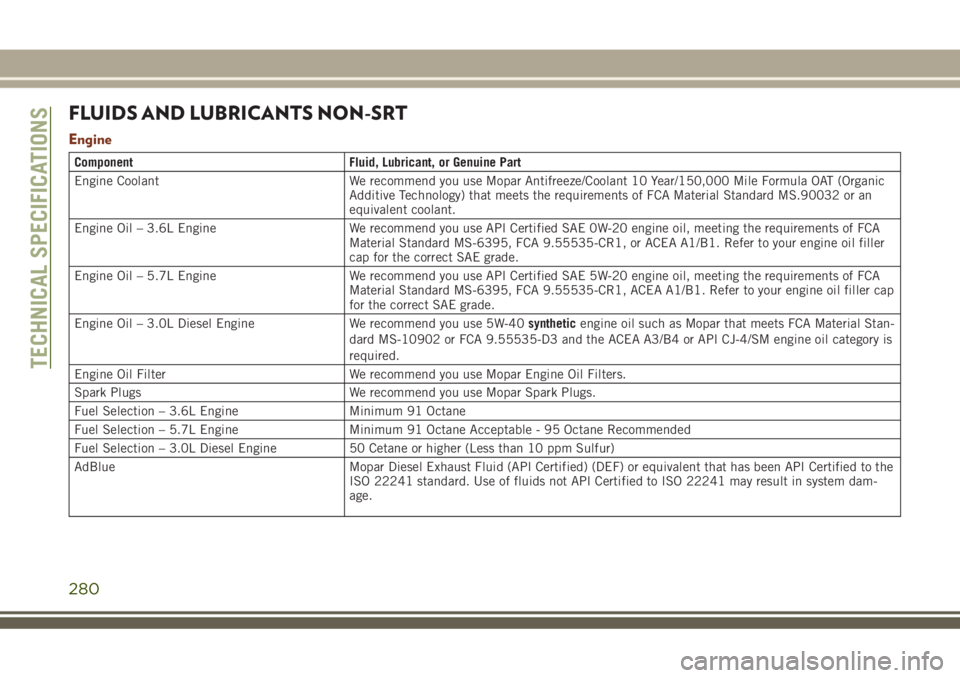 TECHNICAL SPECIFICATIONS

FLUIDS AND LUBRICANTS NON-SRT

Engine

| Component | Fluid, Lubricant, or Genuine Part |
|---|---|
| Engine Coolant | We recommend you use Mopar Antifreeze/Coolant 10 Year/150,000 Mile Formula OAT (Organic Additive Technology) that meets the requirements of FCA Material Standard MS.90032 or an equivalent coolant. |
| Engine Oil – 3.6L Engine | We recommend you use API Certified SAE 0W-20 engine oil, meeting the requirements of FCA Material Standard MS-6395, FCA 9.55535-CR1, or ACEA A1/B1. Refer to your engine oil filler cap for the correct SAE grade. |
| Engine Oil – 5.7L Engine | We recommend you use API Certified SAE 5W-20 engine oil, meeting the requirements of FCA Material Standard MS-6395, FCA 9.55535-CR1, ACEA A1/B1. Refer to your engine oil filler cap for the correct SAE grade. |
| Engine Oil – 3.0L Diesel Engine | We recommend you use 5W-40 synthetic engine oil such as Mopar that meets FCA Material Standard MS-10902 or FCA 9.55535-D3 and the ACEA A3/B4 or API CJ-4/SM engine oil category is required. |
| Engine Oil Filter | We recommend you use Mopar Engine Oil Filters. |
| Spark Plugs | We recommend you use Mopar Spark Plugs. |
| Fuel Selection – 3.6L Engine | Minimum 91 Octane |
| Fuel Selection – 5.7L Engine | Minimum 91 Octane Acceptable - 95 Octane Recommended |
| Fuel Selection – 3.0L Diesel Engine | 50 Cetane or higher (Less than 10 ppm Sulfur) |
| AdBlue | Mopar Diesel Exhaust Fluid (API Certified) (DEF) or equivalent that has been API Certified to the ISO 22241 standard. Use of fluids not API Certified to ISO 22241 may result in system damage. |

280

carmanualsonline.info